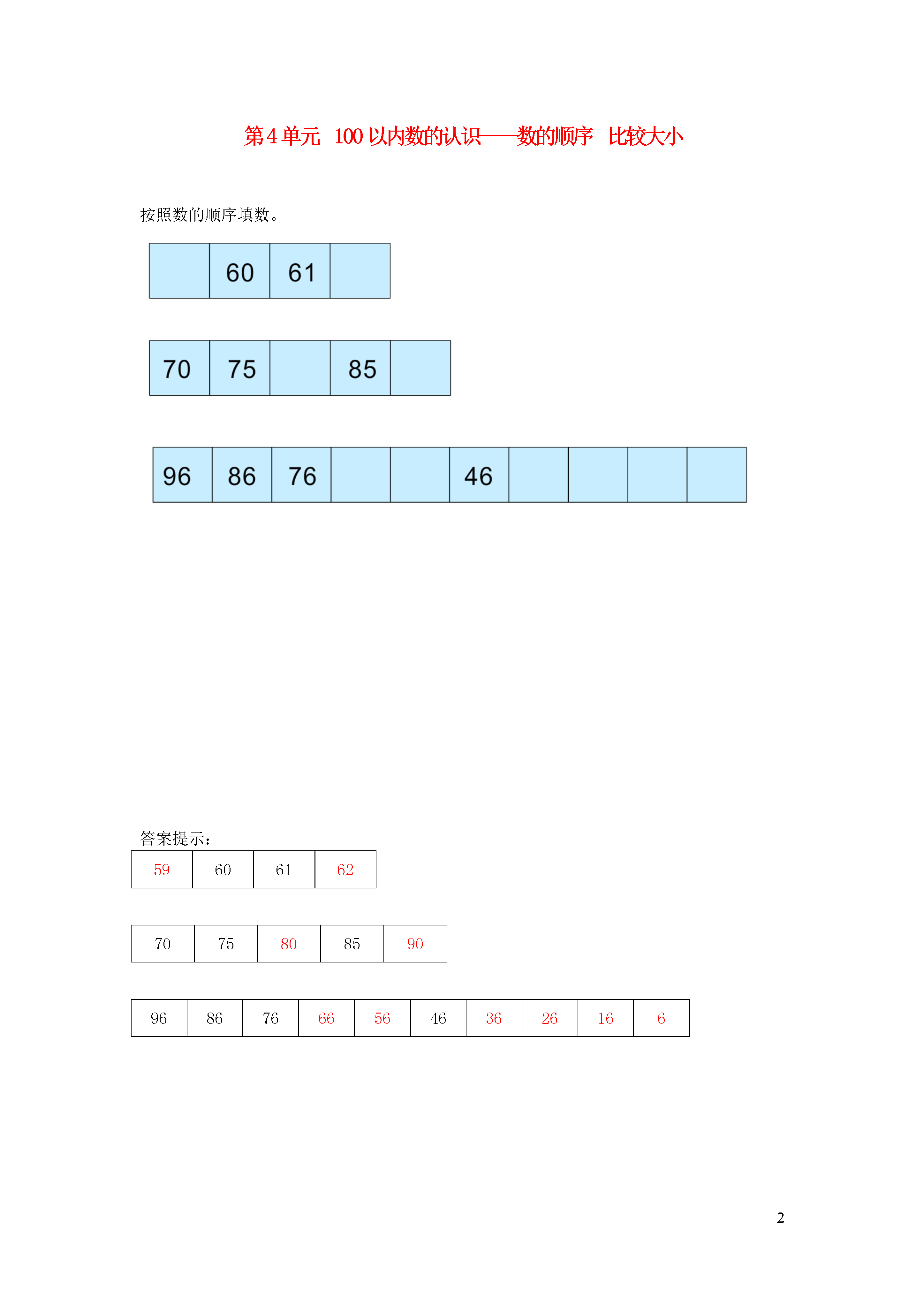 第4单元 100以内数的认识——数的顺序 比较大小

按照数的顺序填数。

|  | 60 | 61 |  |
|---|---|---|---|

| 70 | 75 |  | 85 |  |
|---|---|---|---|---|

| 96 | 86 | 76 |  |  | 46 |  |  |  |  |
|---|---|---|---|---|---|---|---|---|---|

答案提示：

| 59 | 60 | 61 | 62 |
|---|---|---|---|

| 70 | 75 | 80 | 85 | 90 |
|---|---|---|---|---|

| 96 | 86 | 76 | 66 | 56 | 46 | 36 | 26 | 16 | 6 |
|---|---|---|---|---|---|---|---|---|---|

2